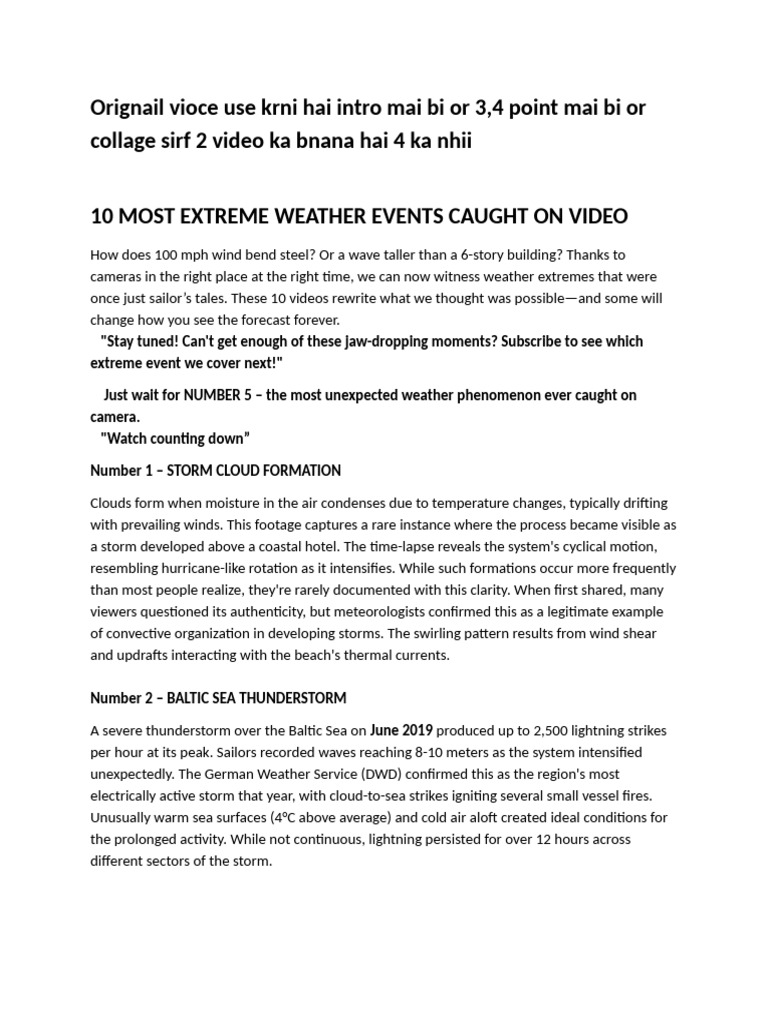 Orignail vioce use krni hai intro mai bi or 3,4 point mai bi or collage sirf 2 video ka bnana hai 4 ka nhii

10 MOST EXTREME WEATHER EVENTS CAUGHT ON VIDEO

How does 100 mph wind bend steel? Or a wave taller than a 6-story building? Thanks to cameras in the right place at the right time, we can now witness weather extremes that were once just sailor's tales. These 10 videos rewrite what we thought was possible—and some will change how you see the forecast forever.

"Stay tuned! Can't get enough of these jaw-dropping moments? Subscribe to see which extreme event we cover next!"

Just wait for NUMBER 5 – the most unexpected weather phenomenon ever caught on camera.

"Watch counting down"

Number 1 – STORM CLOUD FORMATION

Clouds form when moisture in the air condenses due to temperature changes, typically drifting with prevailing winds. This footage captures a rare instance where the process became visible as a storm developed above a coastal hotel. The time-lapse reveals the system's cyclical motion, resembling hurricane-like rotation as it intensifies. While such formations occur more frequently than most people realize, they're rarely documented with this clarity. When first shared, many viewers questioned its authenticity, but meteorologists confirmed this as a legitimate example of convective organization in developing storms. The swirling pattern results from wind shear and updrafts interacting with the beach's thermal currents.

Number 2 – BALTIC SEA THUNDERSTORM

A severe thunderstorm over the Baltic Sea on June 2019 produced up to 2,500 lightning strikes per hour at its peak. Sailors recorded waves reaching 8-10 meters as the system intensified unexpectedly. The German Weather Service (DWD) confirmed this as the region's most electrically active storm that year, with cloud-to-sea strikes igniting several small vessel fires. Unusually warm sea surfaces (4°C above average) and cold air aloft created ideal conditions for the prolonged activity. While not continuous, lightning persisted for over 12 hours across different sectors of the storm.